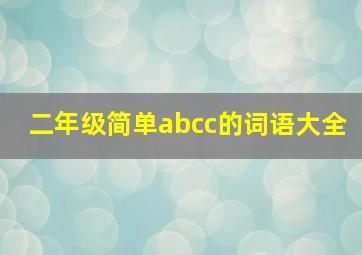 二年级简单abcc的词语大全